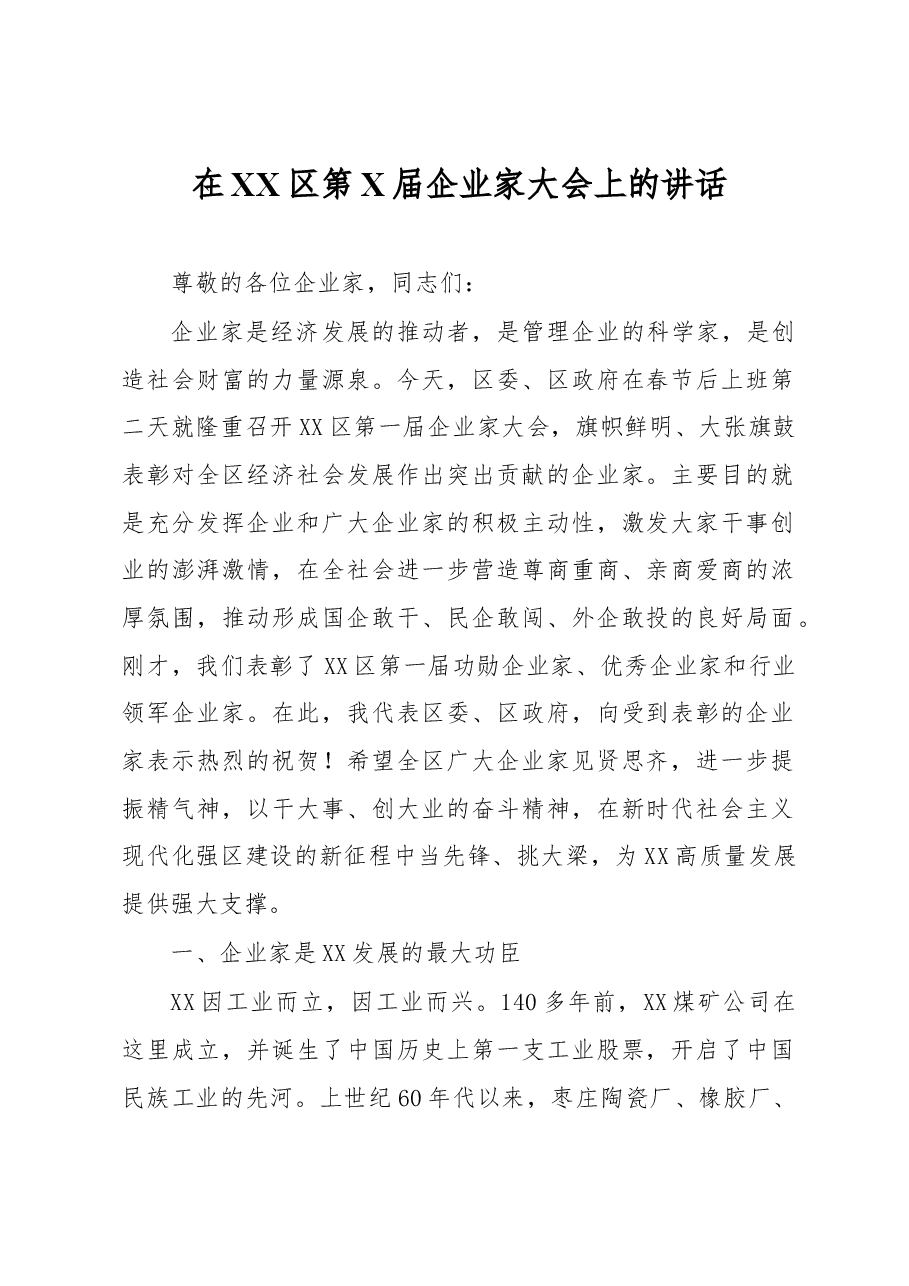 在XX区第X届企业家大会上的讲话

尊敬的各位企业家，同志们：

企业家是经济发展的推动者，是管理企业的科学家，是创造社会财富的力量源泉。今天，区委、区政府在春节后上班第二天就隆重召开XX区第一届企业家大会，旗帜鲜明、大张旗鼓表彰对全区经济社会发展作出突出贡献的企业家。主要目的就是充分发挥企业和广大企业家的积极主动性，激发大家干事创业的澎湃激情，在全社会进一步营造尊商重商、亲商爱商的浓厚氛围，推动形成国企敢干、民企敢闯、外企敢投的良好局面。刚才，我们表彰了XX区第一届功勋企业家、优秀企业家和行业领军企业家。在此，我代表区委、区政府，向受到表彰的企业家表示热烈的祝贺！希望全区广大企业家见贤思齐，进一步提振精气神，以干大事、创大业的奋斗精神，在新时代社会主义现代化强区建设的新征程中当先锋、挑大梁，为XX高质量发展提供强大支撑。

一、企业家是XX发展的最大功臣

XX因工业而立，因工业而兴。140多年前，XX煤矿公司在这里成立，并诞生了中国历史上第一支工业股票，开启了中国民族工业的先河。上世纪60年代以来，枣庄陶瓷厂、橡胶厂、